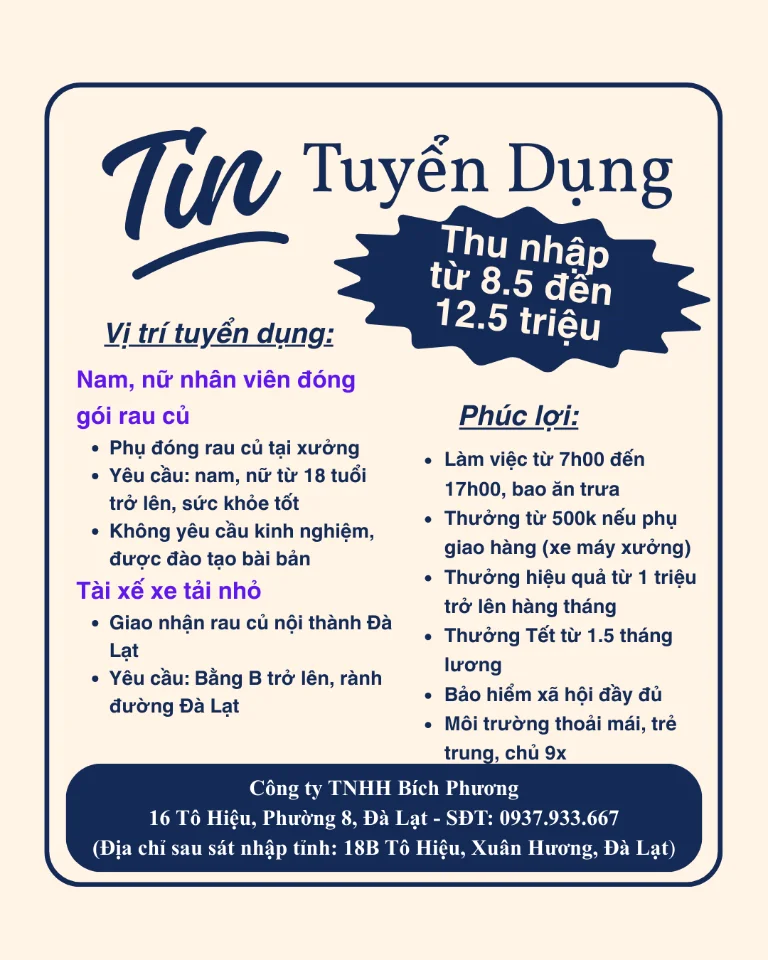 Tin Tuyển Dụng

Thu nhập từ 8.5 đến 12.5 triệu

Vị trí tuyển dụng:

Nam, nữ nhân viên đóng gói rau củ

• Phụ đóng rau củ tại xưởng
• Yêu cầu: nam, nữ từ 18 tuổi trở lên, sức khỏe tốt
• Không yêu cầu kinh nghiệm, được đào tạo bài bản

Tài xế xe tải nhỏ

• Giao nhận rau củ nội thành Đà Lạt
• Yêu cầu: Bằng B trở lên, rành đường Đà Lạt

Phúc lợi:

• Làm việc từ 7h00 đến 17h00, bao ăn trưa
• Thưởng từ 500k nếu phụ giao hàng (xe máy xưởng)
• Thưởng hiệu quả từ 1 triệu trở lên hàng tháng
• Thưởng Tết từ 1.5 tháng lương
• Bảo hiểm xã hội đầy đủ
• Môi trường thoải mái, trẻ trung, chủ 9x

Công ty TNHH Bích Phương
16 Tô Hiệu, Phường 8, Đà Lạt - SĐT: 0937.933.667
(Địa chỉ sau sát nhập tỉnh: 18B Tô Hiệu, Xuân Hương, Đà Lạt)